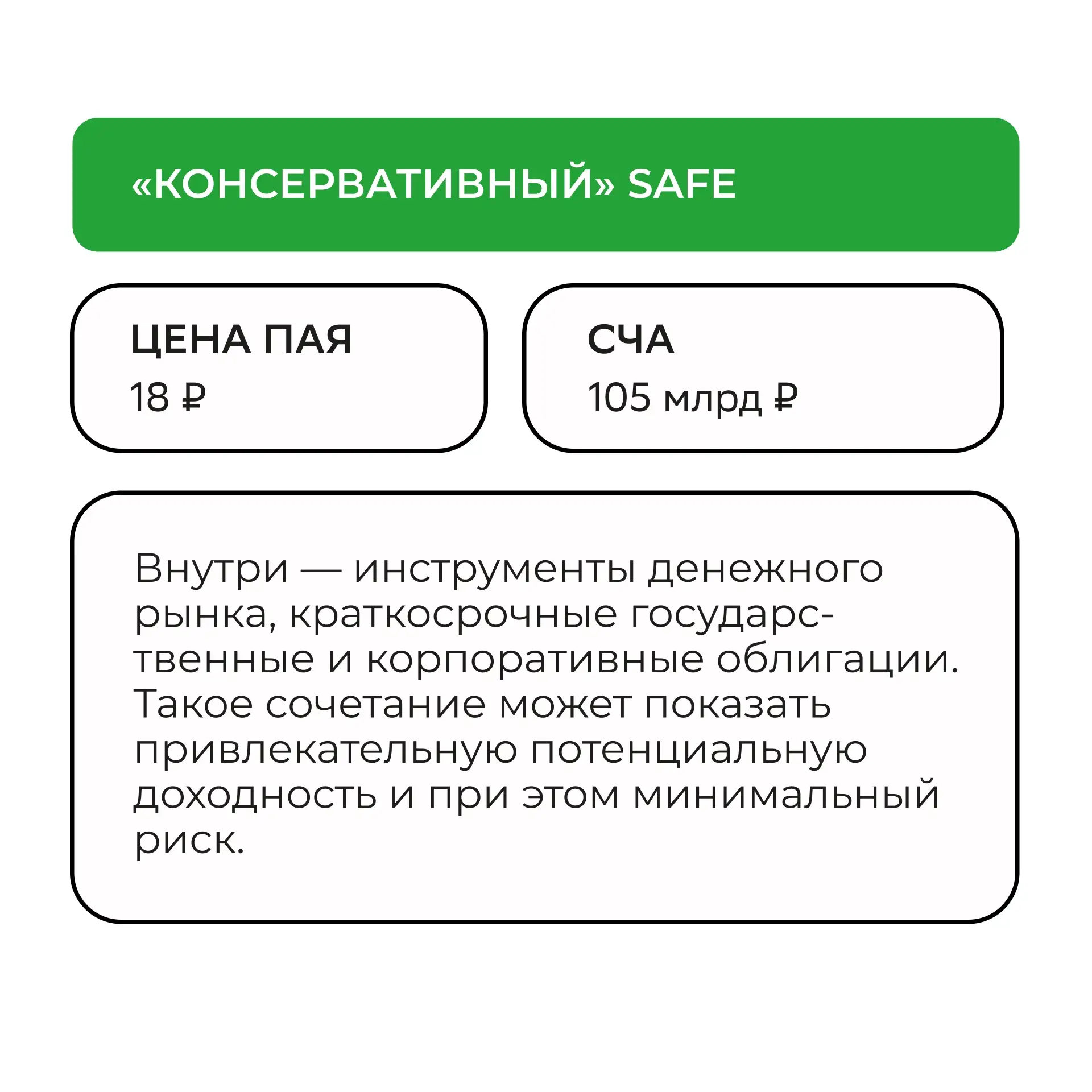 «КОНСЕРВАТИВНЫЙ» SAFE

ЦЕНА ПАЯ
18 ₽

СЧА
105 млрд ₽

Внутри — инструменты денежного рынка, краткосрочные государственные и корпоративные облигации. Такое сочетание может показать привлекательную потенциальную доходность и при этом минимальный риск.